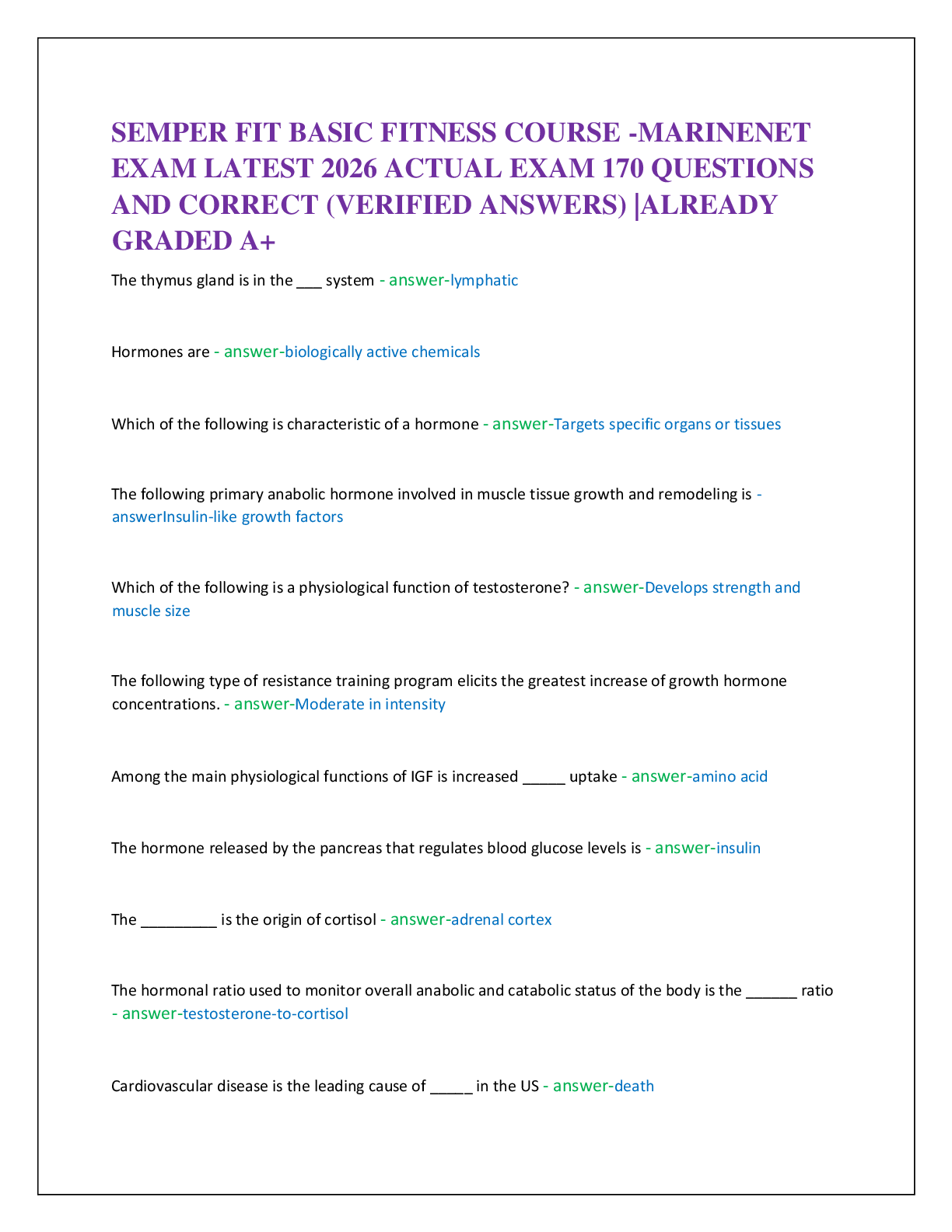 SEMPER FIT BASIC FITNESS COURSE -MARINENET EXAM LATEST 2026 ACTUAL EXAM 170 QUESTIONS AND CORRECT (VERIFIED ANSWERS) |ALREADY GRADED A+

The thymus gland is in the ____ system - answer-lymphatic

Hormones are - answer-biologically active chemicals

Which of the following is characteristic of a hormone - answer-Targets specific organs or tissues

The following primary anabolic hormone involved in muscle tissue growth and remodeling is - answerInsulin-like growth factors

Which of the following is a physiological function of testosterone? - answer-Develops strength and muscle size

The following type of resistance training program elicits the greatest increase of growth hormone concentrations. - answer-Moderate in intensity

Among the main physiological functions of IGF is increased ____ uptake - answer-amino acid

The hormone released by the pancreas that regulates blood glucose levels is - answer-insulin

The ____ is the origin of cortisol - answer-adrenal cortex

The hormonal ratio used to monitor overall anabolic and catabolic status of the body is the ____ ratio - answer-testosterone-to-cortisol

Cardiovascular disease is the leading cause of ____ in the US - answer-death